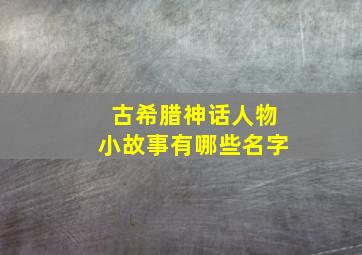 古希腊神话人物
小故事有哪些名字